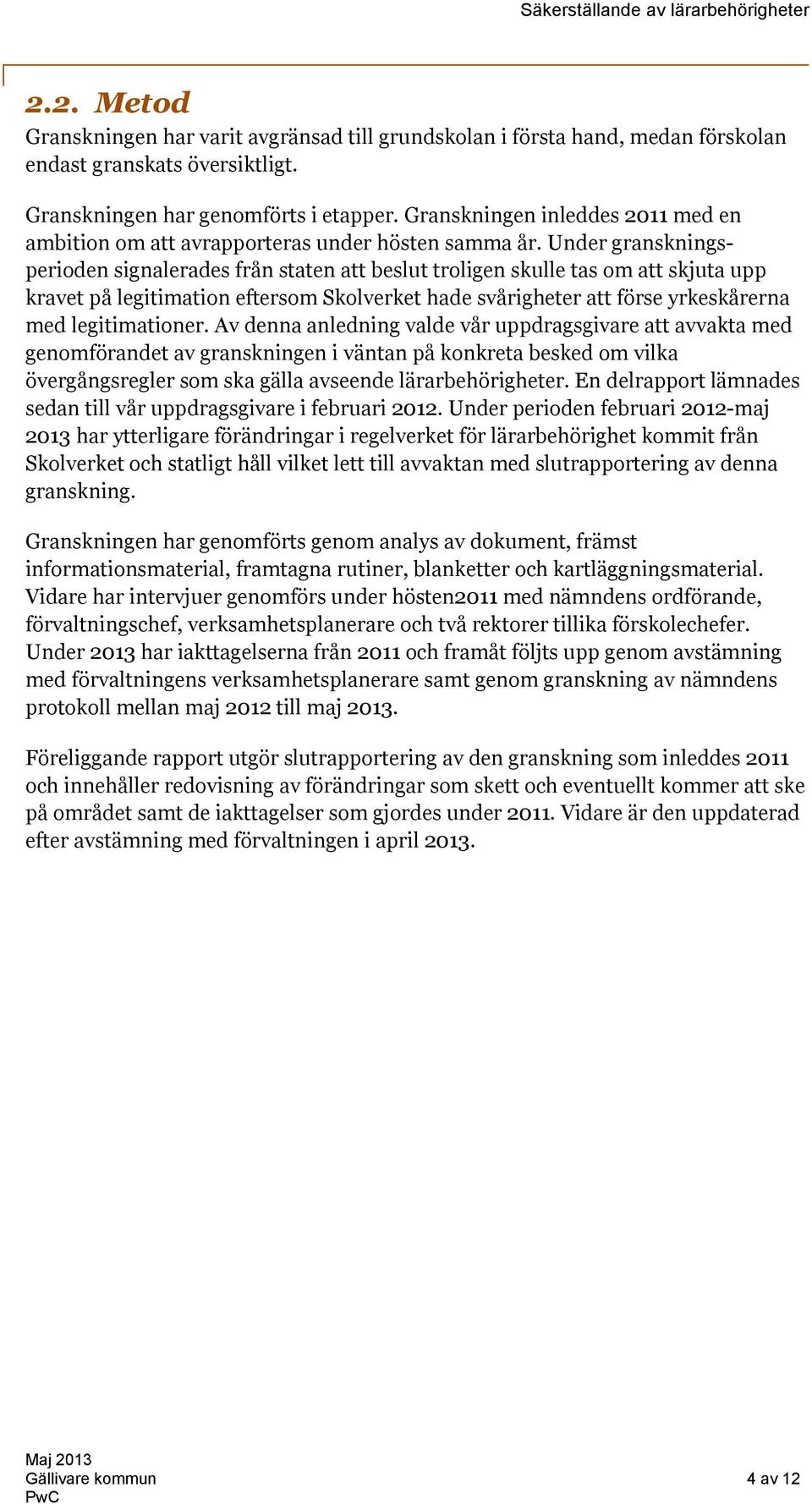 Säkerställande av lärarbehörigheter

2.2. Metod

Granskningen har varit avgränsad till grundskolan i första hand, medan förskolan endast granskats översiktligt.

Granskningen har genomförts i etapper. Granskningen inleddes 2011 med en ambition om att avrapporteras under hösten samma år. Under granskningsperioden signalerades från staten att beslut troligen skulle tas om att skjuta upp kravet på legitimation eftersom Skolverket hade svårigheter att förse yrkeskårerna med legitimationer. Av denna anledning valde vår uppdragsgivare att avvakta med genomförandet av granskningen i väntan på konkreta besked om vilka övergångsregler som ska gälla avseende lärarbehörigheter. En delrapport lämnades sedan till vår uppdragsgivare i februari 2012. Under perioden februari 2012-maj 2013 har ytterligare förändringar i regelverket för lärarbehörighet kommit från Skolverket och statligt håll vilket lett till avvaktan med slutrapportering av denna granskning.

Granskningen har genomförts genom analys av dokument, främst informationsmaterial, framtagna rutiner, blanketter och kartläggningsmaterial. Vidare har intervjuer genomförs under hösten2011 med nämndens ordförande, förvaltningschef, verksamhetsplanerare och två rektorer tillika förskolechefer. Under 2013 har iakttagelserna från 2011 och framåt följts upp genom avstämning med förvaltningens verksamhetsplanerare samt genom granskning av nämndens protokoll mellan maj 2012 till maj 2013.

Föreliggande rapport utgör slutrapportering av den granskning som inleddes 2011 och innehåller redovisning av förändringar som skett och eventuellt kommer att ske på området samt de iakttagelser som gjordes under 2011. Vidare är den uppdaterad efter avstämning med förvaltningen i april 2013.

Maj 2013
Gällivare kommun
PwC

4 av 12